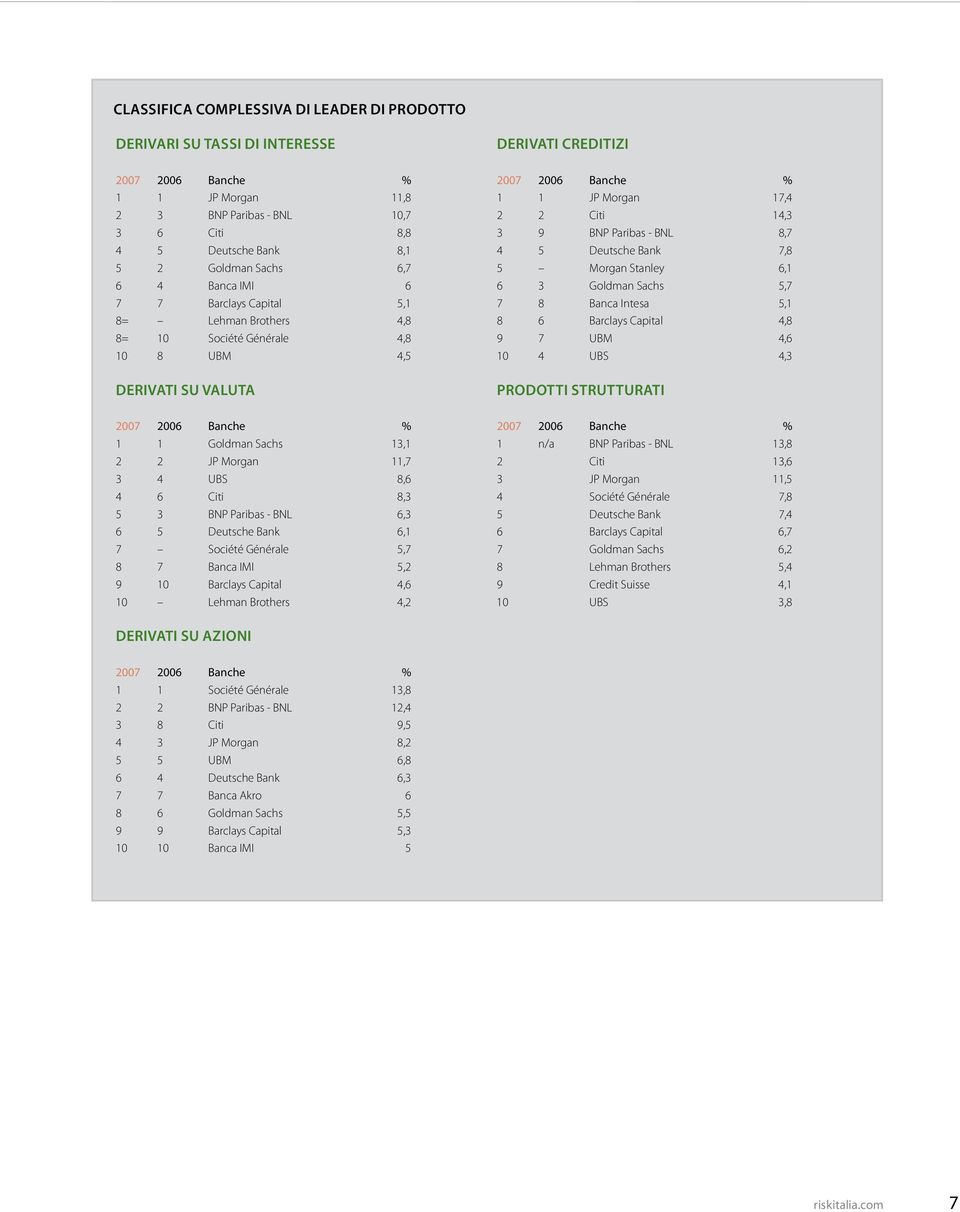 CLASSIFICA COMPLESSIVA DI LEADER DI PRODOTTO

DERIVARI SU TASSI DI INTERESSE

| 2007 | 2006 | Banche | % |
|---|---|---|---|
| 1 | 1 | JP Morgan | 11,8 |
| 2 | 3 | BNP Paribas - BNL | 10,7 |
| 3 | 6 | Citi | 8,8 |
| 4 | 5 | Deutsche Bank | 8,1 |
| 5 | 2 | Goldman Sachs | 6,7 |
| 6 | 4 | Banca IMI | 6 |
| 7 | 7 | Barclays Capital | 5,1 |
| 8= | – | Lehman Brothers | 4,8 |
| 8= | 10 | Société Générale | 4,8 |
| 10 | 8 | UBM | 4,5 |

DERIVATI SU VALUTA

| 2007 | 2006 | Banche | % |
|---|---|---|---|
| 1 | 1 | Goldman Sachs | 13,1 |
| 2 | 2 | JP Morgan | 11,7 |
| 3 | 4 | UBS | 8,6 |
| 4 | 6 | Citi | 8,3 |
| 5 | 3 | BNP Paribas - BNL | 6,3 |
| 6 | 5 | Deutsche Bank | 6,1 |
| 7 | – | Société Générale | 5,7 |
| 8 | 7 | Banca IMI | 5,2 |
| 9 | 10 | Barclays Capital | 4,6 |
| 10 | – | Lehman Brothers | 4,2 |

DERIVATI SU AZIONI

| 2007 | 2006 | Banche | % |
|---|---|---|---|
| 1 | 1 | Société Générale | 13,8 |
| 2 | 2 | BNP Paribas - BNL | 12,4 |
| 3 | 8 | Citi | 9,5 |
| 4 | 3 | JP Morgan | 8,2 |
| 5 | 5 | UBM | 6,8 |
| 6 | 4 | Deutsche Bank | 6,3 |
| 7 | 7 | Banca Akro | 6 |
| 8 | 6 | Goldman Sachs | 5,5 |
| 9 | 9 | Barclays Capital | 5,3 |
| 10 | 10 | Banca IMI | 5 |

DERIVATI CREDITIZI

| 2007 | 2006 | Banche | % |
|---|---|---|---|
| 1 | 1 | JP Morgan | 17,4 |
| 2 | 2 | Citi | 14,3 |
| 3 | 9 | BNP Paribas - BNL | 8,7 |
| 4 | 5 | Deutsche Bank | 7,8 |
| 5 | – | Morgan Stanley | 6,1 |
| 6 | 3 | Goldman Sachs | 5,7 |
| 7 | 8 | Banca Intesa | 5,1 |
| 8 | 6 | Barclays Capital | 4,8 |
| 9 | 7 | UBM | 4,6 |
| 10 | 4 | UBS | 4,3 |

PRODOTTI STRUTTURATI

| 2007 | 2006 | Banche | % |
|---|---|---|---|
| 1 | n/a | BNP Paribas - BNL | 13,8 |
| 2 | | Citi | 13,6 |
| 3 | | JP Morgan | 11,5 |
| 4 | | Société Générale | 7,8 |
| 5 | | Deutsche Bank | 7,4 |
| 6 | | Barclays Capital | 6,7 |
| 7 | | Goldman Sachs | 6,2 |
| 8 | | Lehman Brothers | 5,4 |
| 9 | | Credit Suisse | 4,1 |
| 10 | | UBS | 3,8 |

riskitalia.com 7